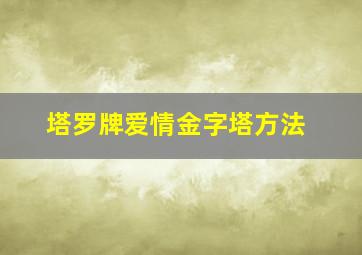 塔罗牌爱情金字塔方法